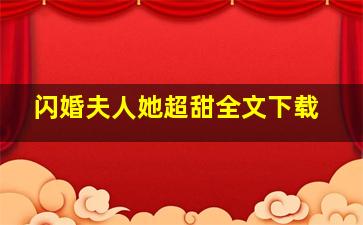 闪婚夫人她超甜全文下载